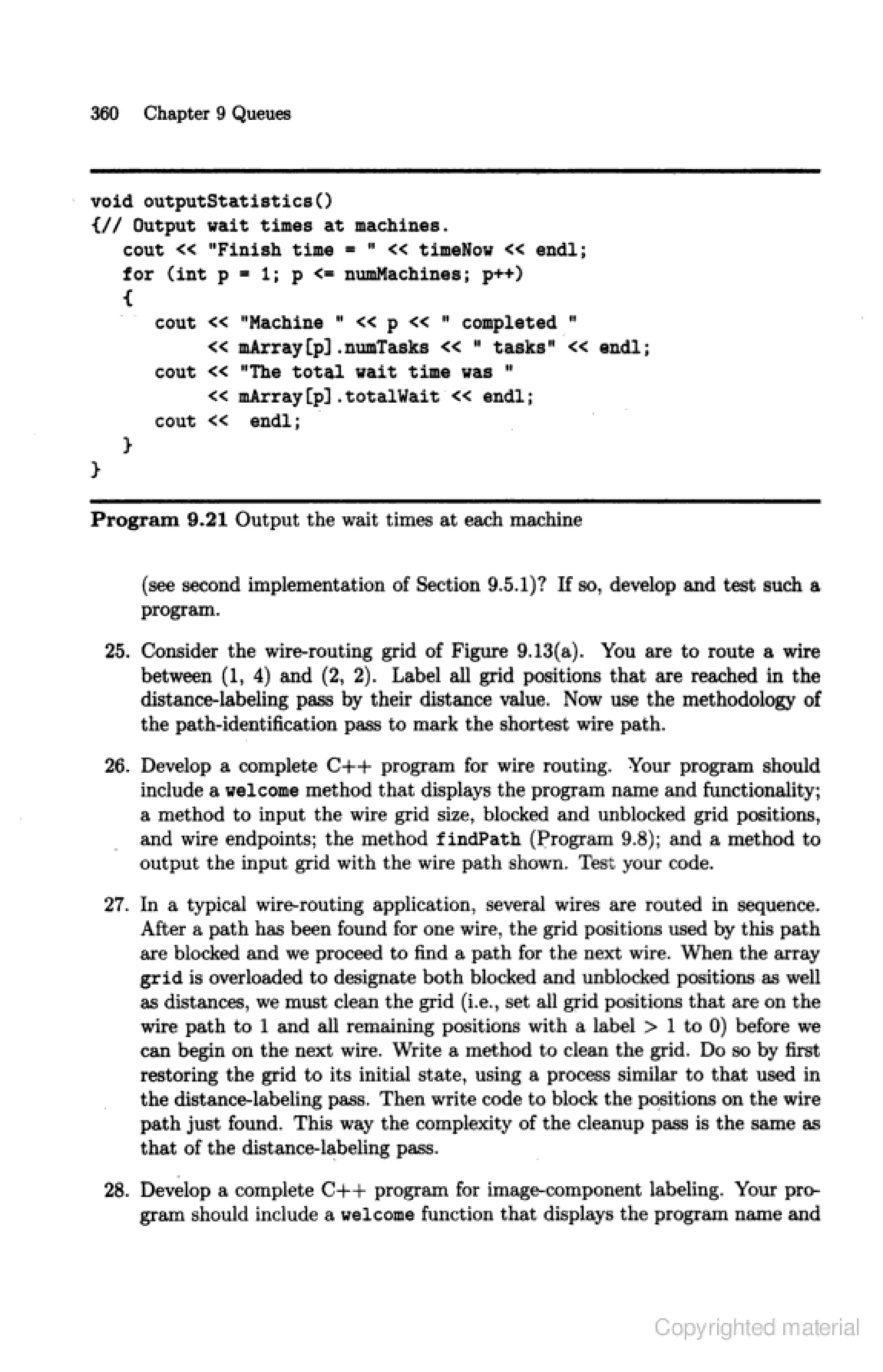 360 Chapter 9 Queues

void outputStatistics()
{// Output wait times at machines.
   cout << "Finish time = " << timeNow << endl;
   for (int p = 1; p <= numMachines; p++)
   {
      cout << "Machine " << p << " completed "
           << mArray[p].numTasks << " tasks" << endl;
      cout << "The total wait time was "
           << mArray[p].totalWait << endl;
      cout <<  endl;
   }
}

**Program 9.21** Output the wait times at each machine

(see second implementation of Section 9.5.1)? If so, develop and test such a program.

25. Consider the wire-routing grid of Figure 9.13(a). You are to route a wire between (1, 4) and (2, 2). Label all grid positions that are reached in the distance-labeling pass by their distance value. Now use the methodology of the path-identification pass to mark the shortest wire path.

26. Develop a complete C++ program for wire routing. Your program should include a welcome method that displays the program name and functionality; a method to input the wire grid size, blocked and unblocked grid positions, and wire endpoints; the method findPath (Program 9.8); and a method to output the input grid with the wire path shown. Test your code.

27. In a typical wire-routing application, several wires are routed in sequence. After a path has been found for one wire, the grid positions used by this path are blocked and we proceed to find a path for the next wire. When the array grid is overloaded to designate both blocked and unblocked positions as well as distances, we must clean the grid (i.e., set all grid positions that are on the wire path to 1 and all remaining positions with a label > 1 to 0) before we can begin on the next wire. Write a method to clean the grid. Do so by first restoring the grid to its initial state, using a process similar to that used in the distance-labeling pass. Then write code to block the positions on the wire path just found. This way the complexity of the cleanup pass is the same as that of the distance-labeling pass.

28. Develop a complete C++ program for image-component labeling. Your program should include a welcome function that displays the program name and

Copyrighted material